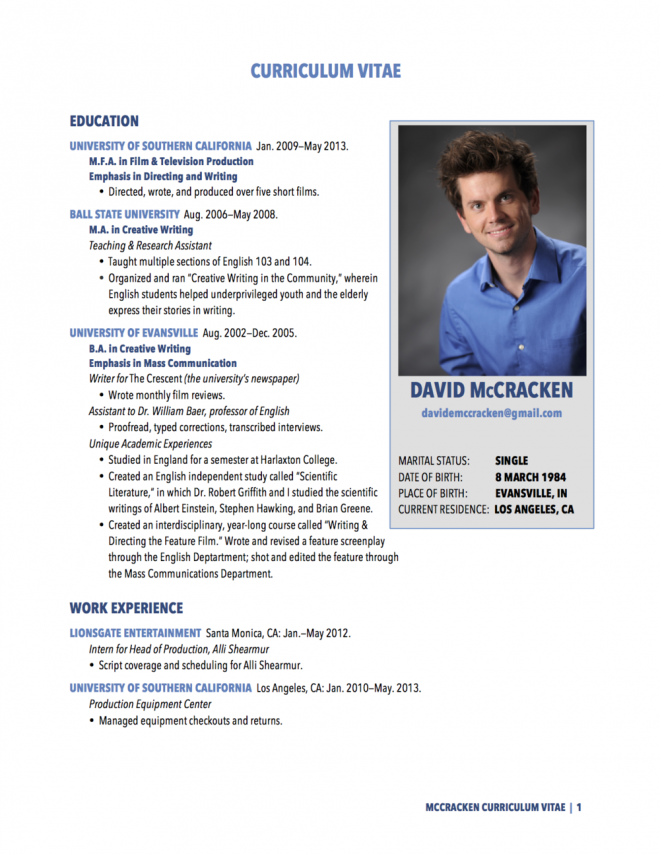 CURRICULUM VITAE

EDUCATION

UNIVERSITY OF SOUTHERN CALIFORNIA Jan. 2009–May 2013.
M.F.A. in Film & Television Production
Emphasis in Directing and Writing
• Directed, wrote, and produced over five short films.

BALL STATE UNIVERSITY Aug. 2006–May 2008.
M.A. in Creative Writing
Teaching & Research Assistant
• Taught multiple sections of English 103 and 104.
• Organized and ran "Creative Writing in the Community," wherein English students helped underprivileged youth and the elderly express their stories in writing.

UNIVERSITY OF EVANSVILLE Aug. 2002–Dec. 2005.
B.A. in Creative Writing
Emphasis in Mass Communication
Writer for The Crescent (the university's newspaper)
• Wrote monthly film reviews.
Assistant to Dr. William Baer, professor of English
• Proofread, typed corrections, transcribed interviews.
Unique Academic Experiences
• Studied in England for a semester at Harlaxton College.
• Created an English independent study called "Scientific Literature," in which Dr. Robert Griffith and I studied the scientific writings of Albert Einstein, Stephen Hawking, and Brian Greene.
• Created an interdisciplinary, year-long course called "Writing & Directing the Feature Film." Wrote and revised a feature screenplay through the English Deptartment; shot and edited the feature through the Mass Communications Department.

DAVID McCRACKEN
davidemccracken@gmail.com

MARITAL STATUS: SINGLE
DATE OF BIRTH: 8 MARCH 1984
PLACE OF BIRTH: EVANSVILLE, IN
CURRENT RESIDENCE: LOS ANGELES, CA

WORK EXPERIENCE

LIONSGATE ENTERTAINMENT Santa Monica, CA: Jan.–May 2012.
Intern for Head of Production, Alli Shearmur
• Script coverage and scheduling for Alli Shearmur.

UNIVERSITY OF SOUTHERN CALIFORNIA Los Angeles, CA: Jan. 2010–May. 2013.
Production Equipment Center
• Managed equipment checkouts and returns.

MCCRACKEN CURRICULUM VITAE | 1